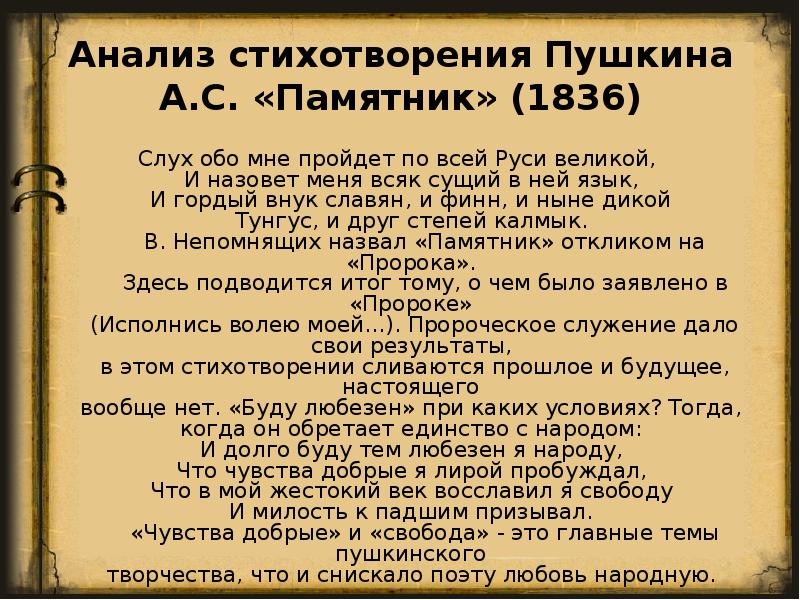 Анализ стихотворения Пушкина А.С. «Памятник» (1836)

Слух обо мне пройдет по всей Руси великой,
И назовет меня всяк сущий в ней язык,
И гордый внук славян, и финн, и ныне дикой
Тунгус, и друг степей калмык.
В. Непомнящих назвал «Памятник» откликом на «Пророка».
Здесь подводится итог тому, о чем было заявлено в «Пророке»
(Исполнись волею моей...). Пророческое служение дало свои результаты,
в этом стихотворении сливаются прошлое и будущее, настоящего
вообще нет. «Буду любезен» при каких условиях? Тогда, когда он обретает единство с народом:
И долго буду тем любезен я народу,
Что чувства добрые я лирой пробуждал,
Что в мой жестокий век восславил я свободу
И милость к падшим призывал.
«Чувства добрые» и «свобода» - это главные темы пушкинского
творчества, что и снискало поэту любовь народную.